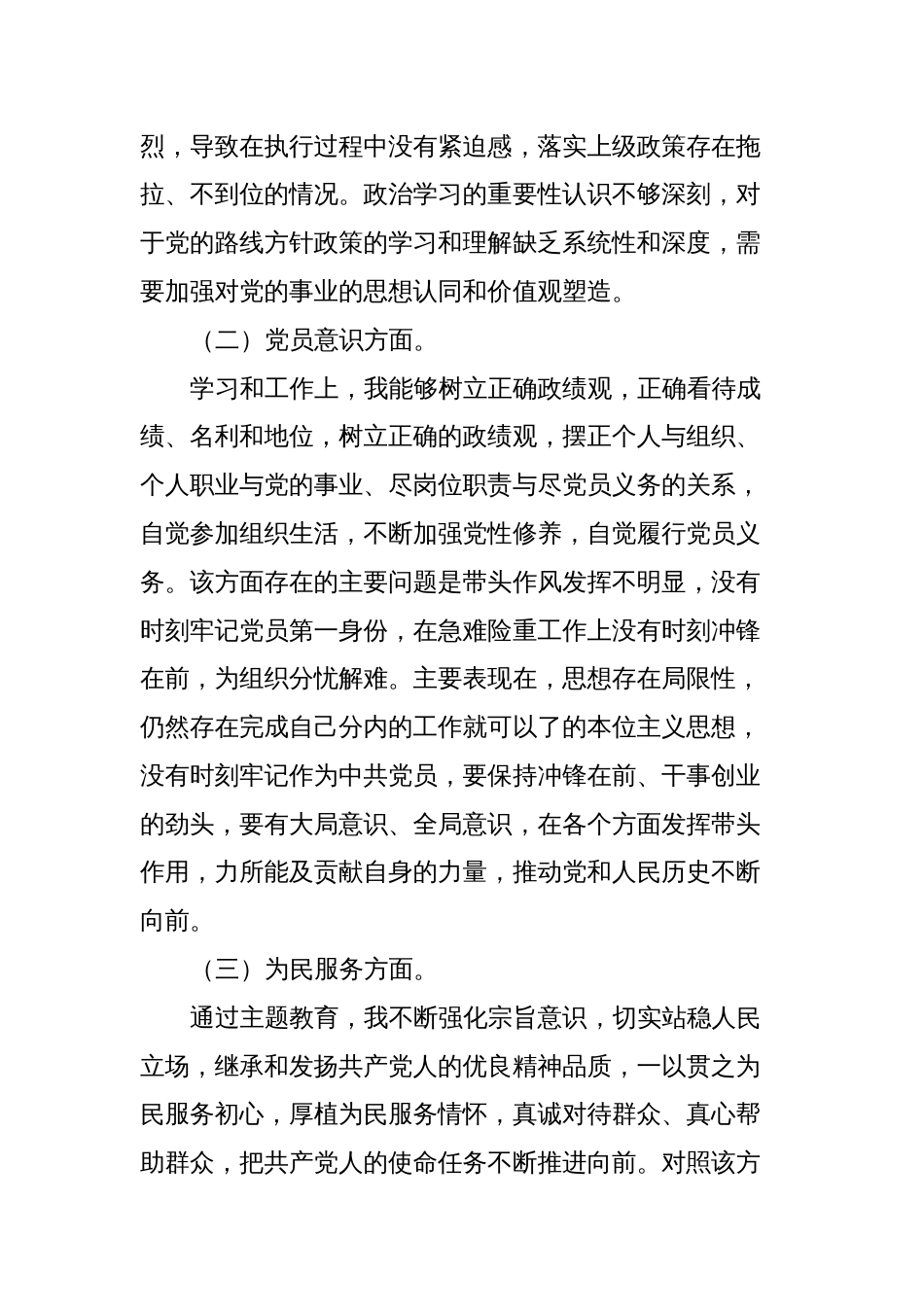 烈，导致在执行过程中没有紧迫感，落实上级政策存在拖拉、不到位的情况。政治学习的重要性认识不够深刻，对于党的路线方针政策的学习和理解缺乏系统性和深度，需要加强对党的事业的思想认同和价值观塑造。

（二）党员意识方面。

学习和工作上，我能够树立正确政绩观，正确看待成绩、名利和地位，树立正确的政绩观，摆正个人与组织、个人职业与党的事业、尽岗位职责与尽党员义务的关系，自觉参加组织生活，不断加强党性修养，自觉履行党员义务。该方面存在的主要问题是带头作风发挥不明显，没有时刻牢记党员第一身份，在急难险重工作上没有时刻冲锋在前，为组织分忧解难。主要表现在，思想存在局限性，仍然存在完成自己分内的工作就可以了的本位主义思想，没有时刻牢记作为中共党员，要保持冲锋在前、干事创业的劲头，要有大局意识、全局意识，在各个方面发挥带头作用，力所能及贡献自身的力量，推动党和人民历史不断向前。

（三）为民服务方面。

通过主题教育，我不断强化宗旨意识，切实站稳人民立场，继承和发扬共产党人的优良精神品质，一以贯之为民服务初心，厚植为民服务情怀，真诚对待群众、真心帮助群众，把共产党人的使命任务不断推进向前。对照该方